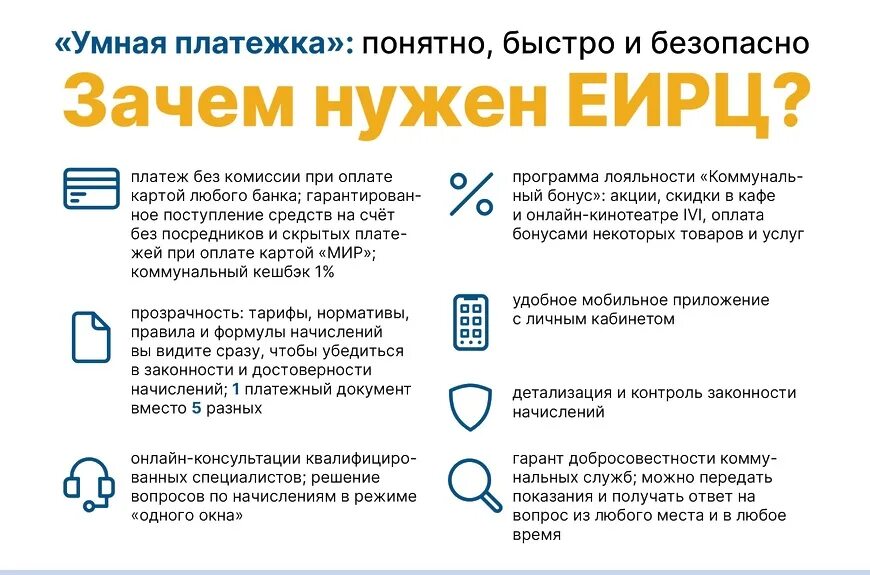 «Умная платежка»: понятно, быстро и безопасно

Зачем нужен ЕИРЦ?

платеж без комиссии при оплате картой любого банка; гарантированное поступление средств на счёт без посредников и скрытых платежей при оплате картой «МИР»; коммунальный кешбэк 1%

прозрачность: тарифы, нормативы, правила и формулы начислений вы видите сразу, чтобы убедиться в законности и достоверности начислений; 1 платежный документ вместо 5 разных

онлайн-консультации квалифицированных специалистов; решение вопросов по начислениям в режиме «одного окна»

программа лояльности «Коммунальный бонус»: акции, скидки в кафе и онлайн-кинотеатре IVI, оплата бонусами некоторых товаров и услуг

удобное мобильное приложение с личным кабинетом

детализация и контроль законности начислений

гарант добросовестности коммунальных служб; можно передать показания и получать ответ на вопрос из любого места и в любое время